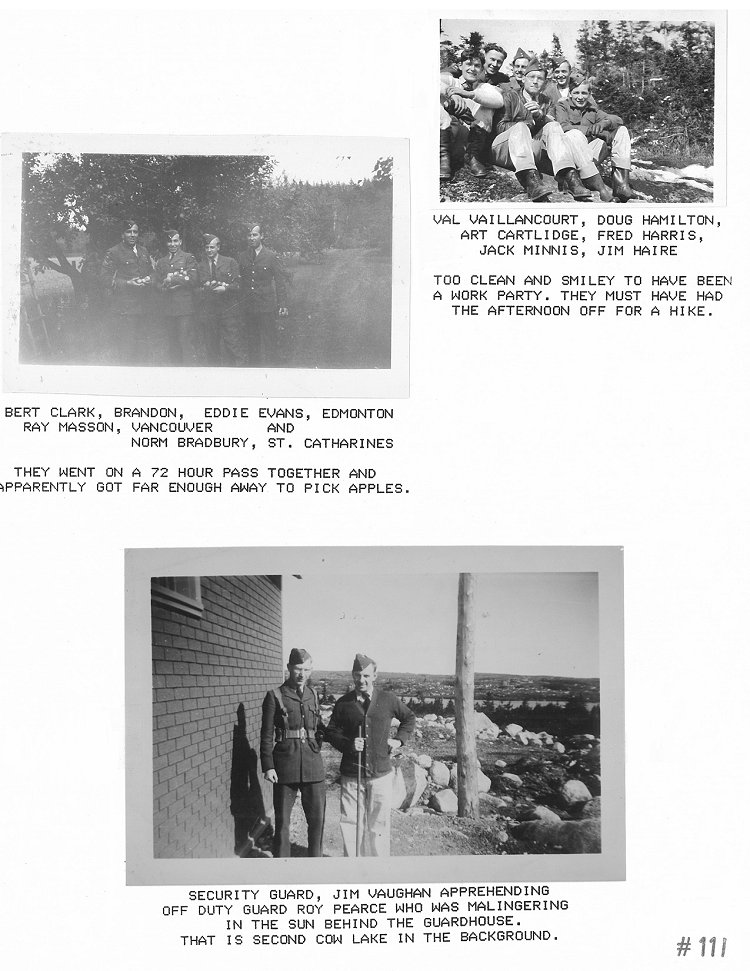 VAL VAILLANCOURT, DOUG HAMILTON, ART CARTLIDGE, FRED HARRIS, JACK MINNIS, JIM HAIRE

TOO CLEAN AND SMILEY TO HAVE BEEN A WORK PARTY. THEY MUST HAVE HAD THE AFTERNOON OFF FOR A HIKE.

BERT CLARK, BRANDON, EDDIE EVANS, EDMONTON
RAY MASSON, VANCOUVER AND
NORM BRADBURY, ST. CATHARINES

THEY WENT ON A 72 HOUR PASS TOGETHER AND APPARENTLY GOT FAR ENOUGH AWAY TO PICK APPLES.

SECURITY GUARD, JIM VAUGHAN APPREHENDING OFF DUTY GUARD ROY PEARCE WHO WAS MALINGERING IN THE SUN BEHIND THE GUARDHOUSE.
THAT IS SECOND COW LAKE IN THE BACKGROUND.

# 111